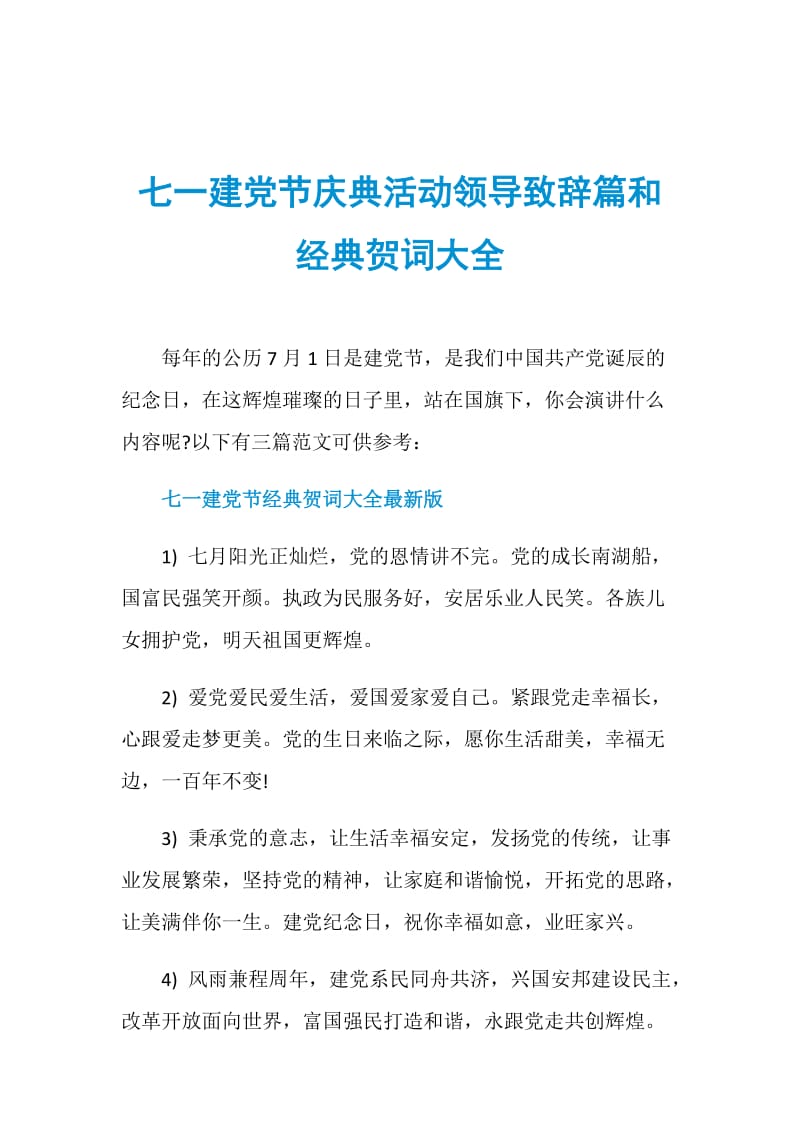 七一建党节庆典活动领导致辞篇和经典贺词大全

每年的公历 7 月 1 日是建党节，是我们中国共产党诞辰的纪念日，在这辉煌璀璨的日子里，站在国旗下，你会演讲什么内容呢?以下有三篇范文可供参考：

七一建党节经典贺词大全最新版

1) 七月阳光正灿烂，党的恩情讲不完。党的成长南湖船，国富民强笑开颜。执政为民服务好，安居乐业人民笑。各族儿女拥护党，明天祖国更辉煌。

2) 爱党爱民爱生活，爱国爱家爱自己。紧跟党走幸福长，心跟爱走梦更美。党的生日来临之际，愿你生活甜美，幸福无边，一百年不变!

3) 秉承党的意志，让生活幸福安定，发扬党的传统，让事业发展繁荣，坚持党的精神，让家庭和谐愉悦，开拓党的思路，让美满伴你一生。建党纪念日，祝你幸福如意，业旺家兴。

4) 风雨兼程周年，建党系民同舟共济，兴国安邦建设民主，改革开放面向世界，富国强民打造和谐，永跟党走共创辉煌。